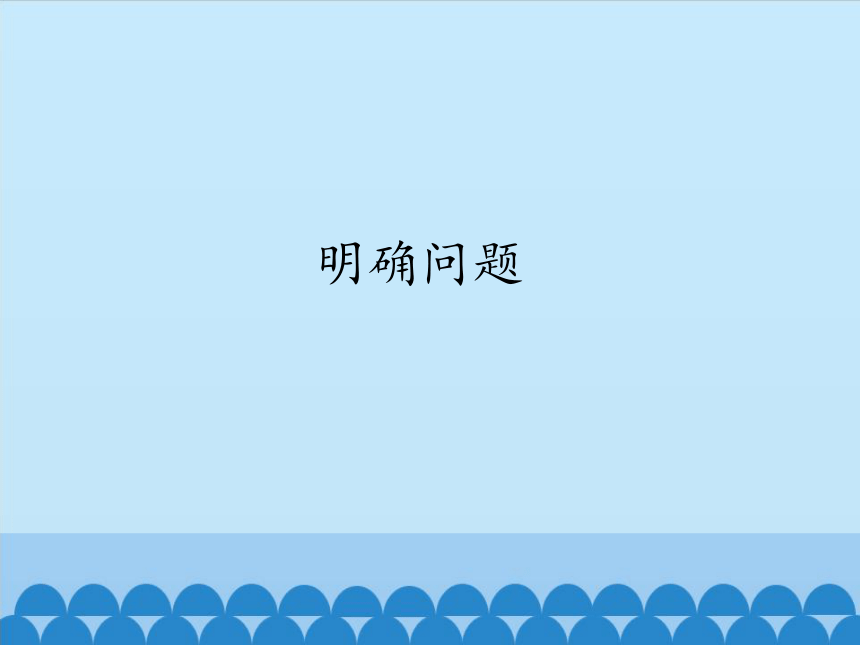 明确问题